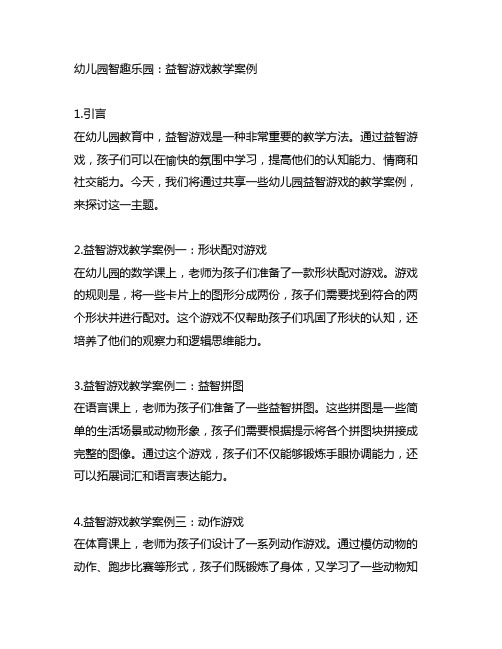 幼儿园智趣乐园：益智游戏教学案例

1.引言
在幼儿园教育中，益智游戏是一种非常重要的教学方法。通过益智游戏，孩子们可以在愉快的氛围中学习，提高他们的认知能力、情商和社交能力。今天，我们将通过共享一些幼儿园益智游戏的教学案例，来探讨这一主题。

2.益智游戏教学案例一：形状配对游戏
在幼儿园的数学课上，老师为孩子们准备了一款形状配对游戏。游戏的规则是，将一些卡片上的图形分成两份，孩子们需要找到符合的两个形状并进行配对。这个游戏不仅帮助孩子们巩固了形状的认知，还培养了他们的观察力和逻辑思维能力。

3.益智游戏教学案例二：益智拼图
在语言课上，老师为孩子们准备了一些益智拼图。这些拼图是一些简单的生活场景或动物形象，孩子们需要根据提示将各个拼图块拼接成完整的图像。通过这个游戏，孩子们不仅能够锻炼手眼协调能力，还可以拓展词汇和语言表达能力。

4.益智游戏教学案例三：动作游戏
在体育课上，老师为孩子们设计了一系列动作游戏。通过模仿动物的动作、跑步比赛等形式，孩子们既锻炼了身体，又学习了一些动物知